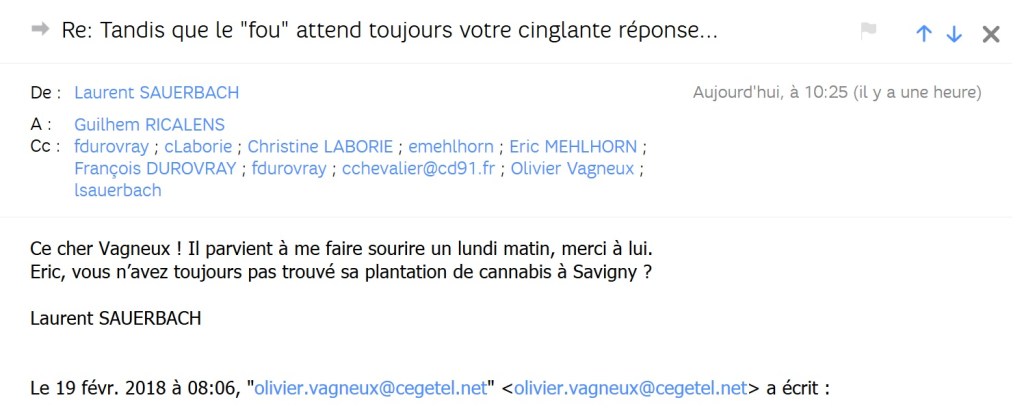 Re: Tandis que le "fou" attend toujours votre cinglante réponse...

De : Laurent SAUERBACH
Aujourd'hui, à 10:25 (il y a une heure)
A : Guilhem RICALENS
Cc : fdurovray ; cLaborie ; Christine LABORIE ; emehlhorn ; Eric MEHLHORN ; François DUROVRAY ; fdurovray ; cchevalier@cd91.fr ; Olivier Vagneux ; lsauerbach

Ce cher Vagneux ! Il parvient à me faire sourire un lundi matin, merci à lui.
Eric, vous n'avez toujours pas trouvé sa plantation de cannabis à Savigny ?

Laurent SAUERBACH

Le 19 févr. 2018 à 08:06, "olivier.vagneux@cegetel.net" <olivier.vagneux@cegetel.net> a écrit :